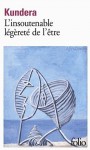 Kundera
L'insoutenable légèreté de l'être

folio